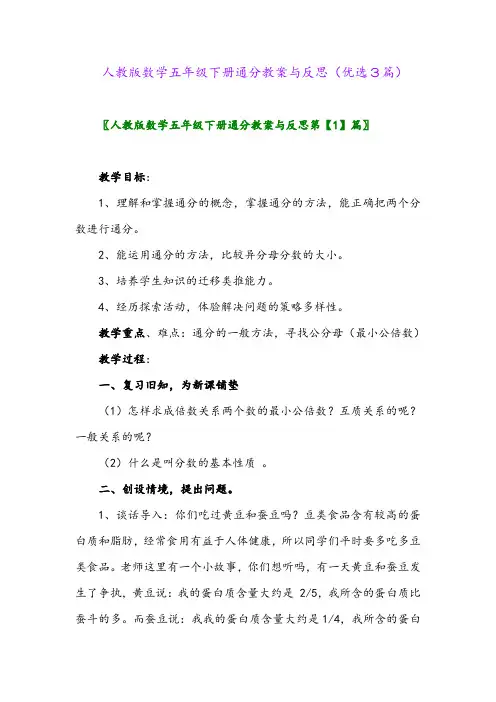 人教版数学五年级下册通分教案与反思（优选３篇）

〖人教版数学五年级下册通分教案与反思第【1】篇〗

教学目标：

1、理解和掌握通分的概念，掌握通分的方法，能正确把两个分数进行通分。

2、能运用通分的方法，比较异分母分数的大小。

3、培养学生知识的迁移类推能力。

4、经历探索活动，体验解决问题的策略多样性。

教学重点、难点：通分的一般方法，寻找公分母（最小公倍数）

教学过程：

一、复习旧知，为新课铺垫

（1）怎样求成倍数关系两个数的最小公倍数？互质关系的呢？一般关系的呢？

（2）什么是叫分数的基本性质 。

二、创设情境，提出问题。

1、谈话导入：你们吃过黄豆和蚕豆吗？豆类食品含有较高的蛋白质和脂肪，经常食用有益于人体健康，所以同学们平时要多吃多豆类食品。老师这里有一个小故事，你们想听吗，有一天黄豆和蚕豆发生了争执，黄豆说：我的蛋白质含量大约是 2/5，我所含的蛋白质比蚕斗的多。而蚕豆说：我我的蛋白质含量大约是 1/4，我所含的蛋白